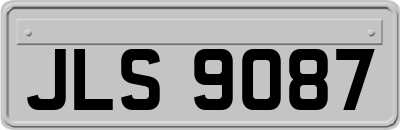 JLS 9087